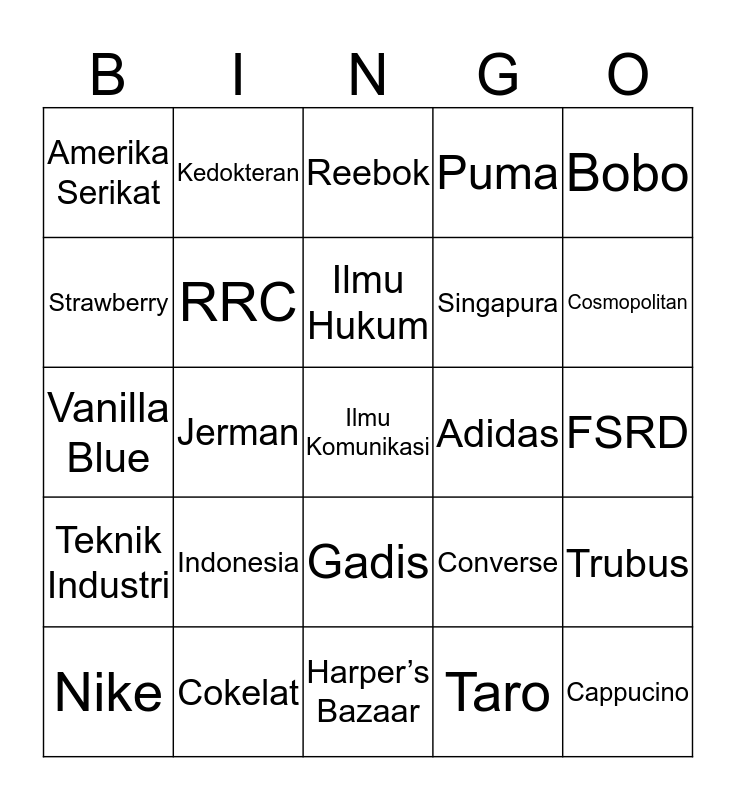 | B | I | N | G | O |
|---|---|---|---|---|
| Amerika Serikat | Kedokteran | Reebok | Puma | Bobo |
| Strawberry | RRC | Ilmu Hukum | Singapura | Cosmopolitan |
| Vanilla Blue | Jerman | Ilmu Komunikasi | Adidas | FSRD |
| Teknik Industri | Indonesia | Gadis | Converse | Trubus |
| Nike | Cokelat | Harper's Bazaar | Taro | Cappucino |